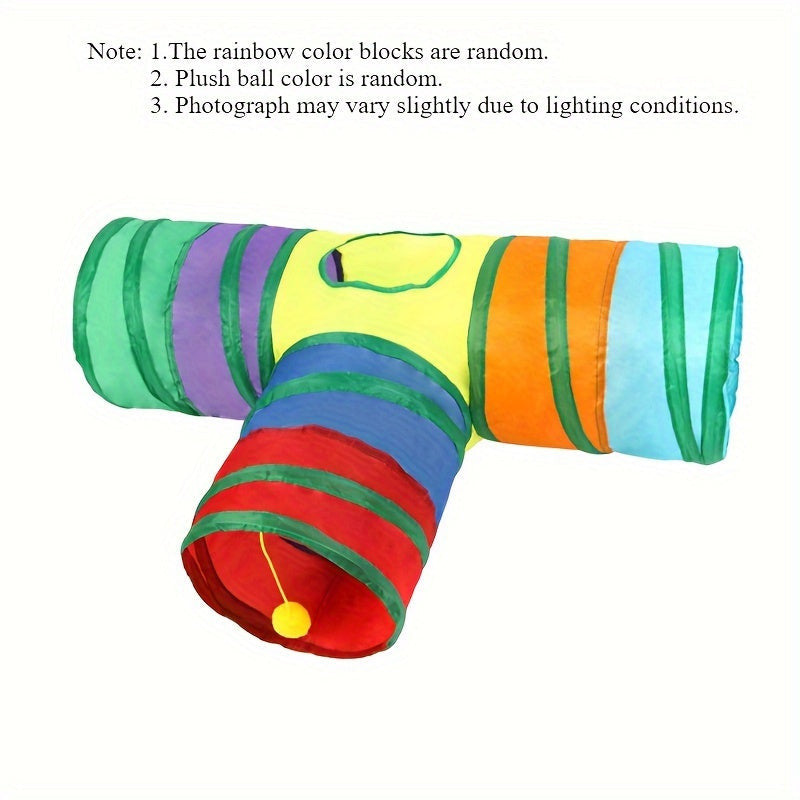 Note: 1.The rainbow color blocks are random.
2. Plush ball color is random.
3. Photograph may vary slightly due to lighting conditions.